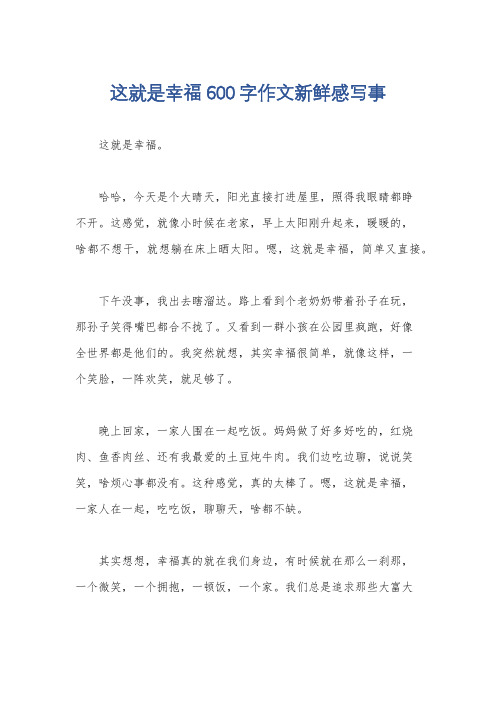 这就是幸福600字作文新鲜感写事

这就是幸福。

哈哈，今天是个大晴天，阳光直接打进屋里，照得我眼睛都睁不开。这感觉，就像小时候在老家，早上太阳刚升起来，暖暖的，啥都不想干，就想躺在床上晒太阳。嗯，这就是幸福，简单又直接。

下午没事，我出去瞎溜达。路上看到个老奶奶带着孙子在玩，那孙子笑得嘴巴都合不拢了。又看到一群小孩在公园里疯跑，好像全世界都是他们的。我突然就想，其实幸福很简单，就像这样，一个笑脸，一阵欢笑，就足够了。

晚上回家，一家人围在一起吃饭。妈妈做了好多好吃的，红烧肉、鱼香肉丝、还有我最爱的土豆炖牛肉。我们边吃边聊，说说笑笑，啥烦心事都没有。这种感觉，真的太棒了。嗯，这就是幸福，一家人在一起，吃吃饭，聊聊天，啥都不缺。

其实想想，幸福真的就在我们身边，有时候就在那么一刹那，一个微笑，一个拥抱，一顿饭，一个家。我们总是追求那些大富大